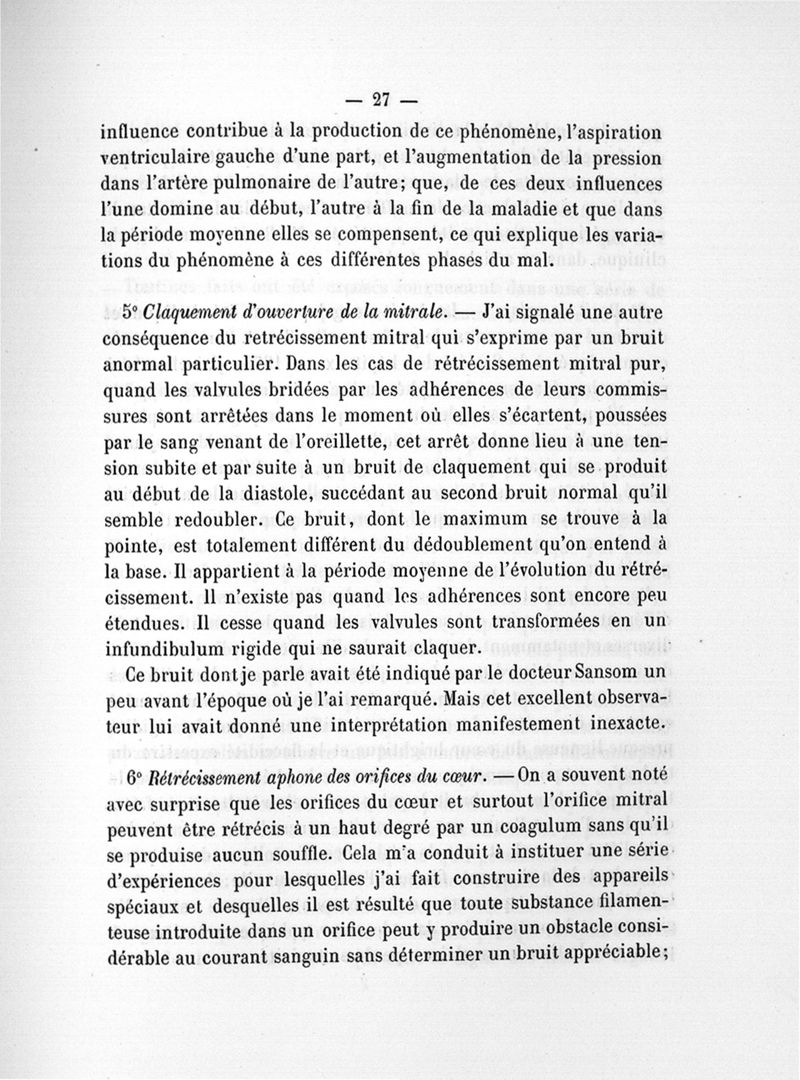 — 27 —

influence contribue à la production de ce phénomène, l'aspiration ventriculaire gauche d'une part, et l'augmentation de la pression dans l'artère pulmonaire de l'autre; que, de ces deux influences l'une domine au début, l'autre à la fin de la maladie et que dans la période moyenne elles se compensent, ce qui explique les variations du phénomène à ces différentes phases du mal.

5° Claquement d'ouverture de la mitrale. — J'ai signalé une autre conséquence du retrécissement mitral qui s'exprime par un bruit anormal particulier. Dans les cas de rétrécissement mitral pur, quand les valvules bridées par les adhérences de leurs commissures sont arrêtées dans le moment où elles s'écartent, poussées par le sang venant de l'oreillette, cet arrêt donne lieu à une tension subite et par suite à un bruit de claquement qui se produit au début de la diastole, succédant au second bruit normal qu'il semble redoubler. Ce bruit, dont le maximum se trouve à la pointe, est totalement différent du dédoublement qu'on entend à la base. Il appartient à la période moyenne de l'évolution du rétrécissement. Il n'existe pas quand les adhérences sont encore peu étendues. Il cesse quand les valvules sont transformées en un infundibulum rigide qui ne saurait claquer.

Ce bruit dont je parle avait été indiqué par le docteur Sansom un peu avant l'époque où je l'ai remarqué. Mais cet excellent observateur lui avait donné une interprétation manifestement inexacte.

6° Rétrécissement aphone des orifices du cœur. — On a souvent noté avec surprise que les orifices du cœur et surtout l'orifice mitral peuvent être rétrécis à un haut degré par un coagulum sans qu'il se produise aucun souffle. Cela m'a conduit à instituer une série d'expériences pour lesquelles j'ai fait construire des appareils spéciaux et desquelles il est résulté que toute substance filamenteuse introduite dans un orifice peut y produire un obstacle considérable au courant sanguin sans déterminer un bruit appréciable;